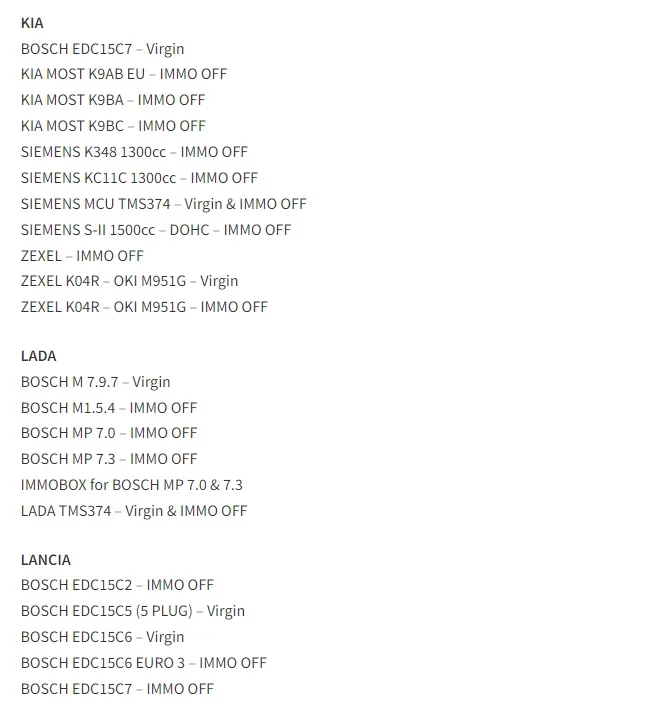 KIA
BOSCH EDC15C7 – Virgin
KIA MOST K9AB EU – IMMO OFF
KIA MOST K9BA – IMMO OFF
KIA MOST K9BC – IMMO OFF
SIEMENS K348 1300cc – IMMO OFF
SIEMENS KC11C 1300cc – IMMO OFF
SIEMENS MCU TMS374 – Virgin & IMMO OFF
SIEMENS S-II 1500cc – DOHC – IMMO OFF
ZEXEL – IMMO OFF
ZEXEL K04R – OKI M951G – Virgin
ZEXEL K04R – OKI M951G – IMMO OFF

LADA
BOSCH M 7.9.7 – Virgin
BOSCH M1.5.4 – IMMO OFF
BOSCH MP 7.0 – IMMO OFF
BOSCH MP 7.3 – IMMO OFF
IMMOBOX for BOSCH MP 7.0 & 7.3
LADA TMS374 – Virgin & IMMO OFF

LANCIA
BOSCH EDC15C2 – IMMO OFF
BOSCH EDC15C5 (5 PLUG) – Virgin
BOSCH EDC15C6 – Virgin
BOSCH EDC15C6 EURO 3 – IMMO OFF
BOSCH EDC15C7 – IMMO OFF